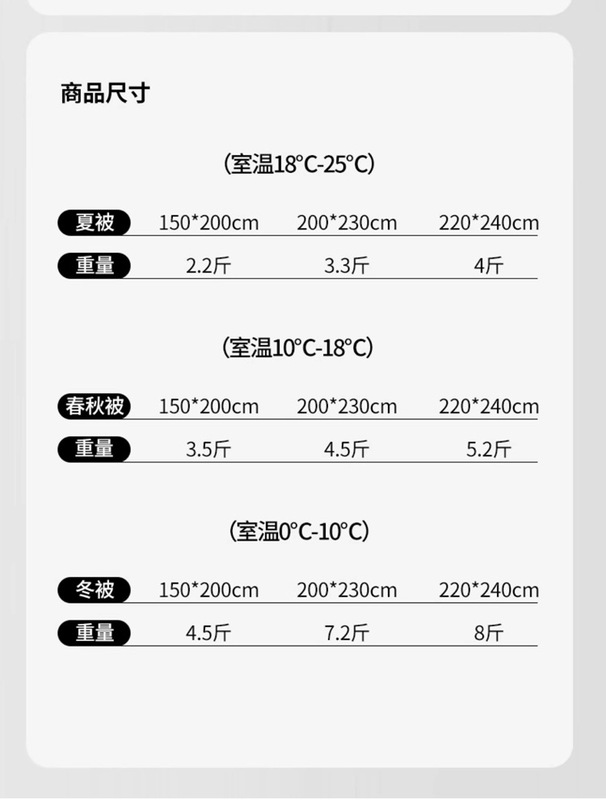 商品尺寸

(室温18°C-25°C)

| 夏被 | 150*200cm | 200*230cm | 220*240cm |
|---|---|---|---|
| 重量 | 2.2斤 | 3.3斤 | 4斤 |

(室温10°C-18°C)

| 春秋被 | 150*200cm | 200*230cm | 220*240cm |
|---|---|---|---|
| 重量 | 3.5斤 | 4.5斤 | 5.2斤 |

(室温0°C-10°C)

| 冬被 | 150*200cm | 200*230cm | 220*240cm |
|---|---|---|---|
| 重量 | 4.5斤 | 7.2斤 | 8斤 |